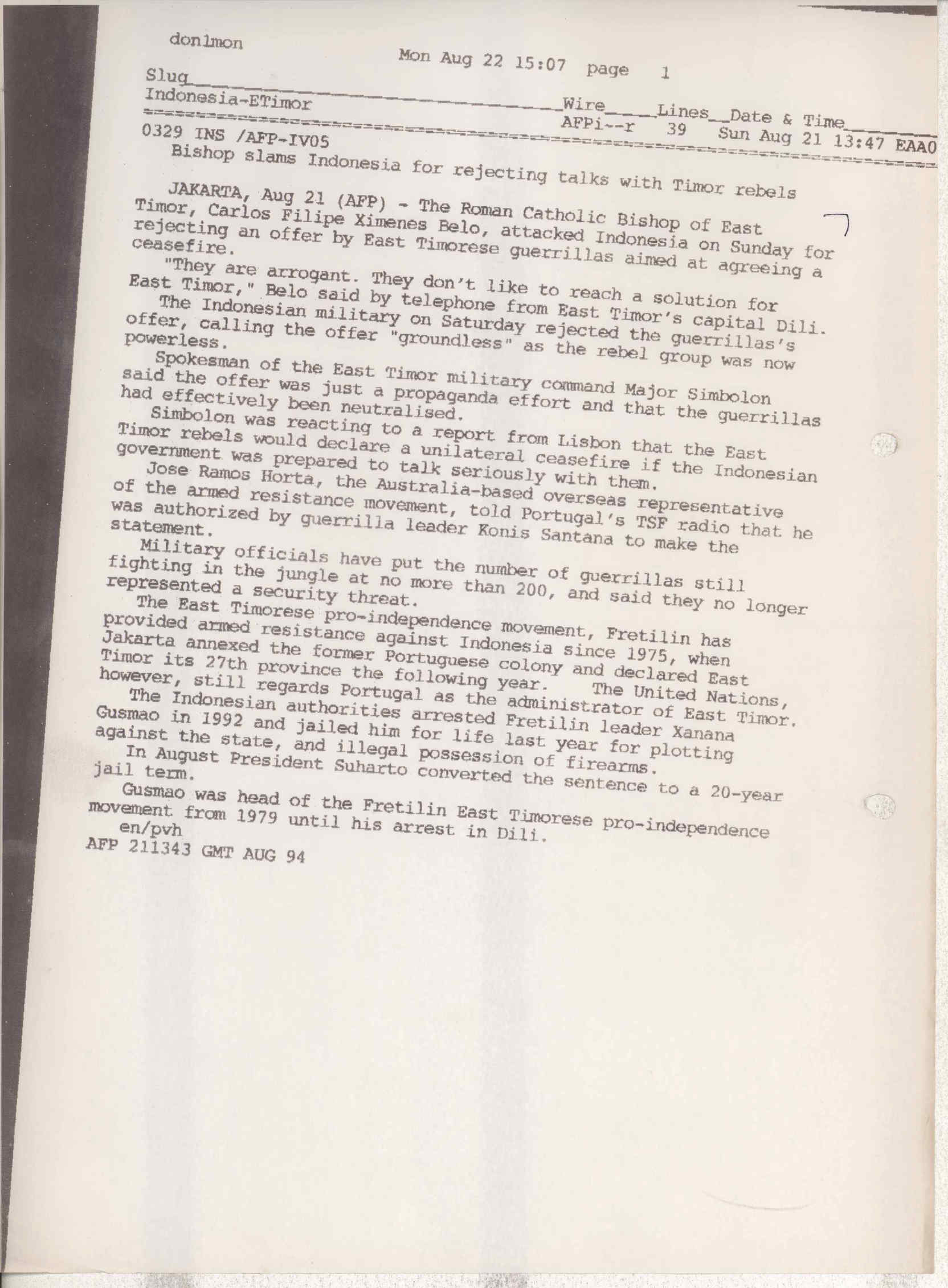 donlmon

Mon Aug 22 15:07 page 1

| Slug | Wire | Lines | Date & Time |
|---|---|---|---|
| Indonesia-ETimor | AFPi--r | 39 | Sun Aug 21 13:47 EAA0 |

0329 INS /AFP-IV05
Bishop slams Indonesia for rejecting talks with Timor rebels

JAKARTA, Aug 21 (AFP) - The Roman Catholic Bishop of East Timor, Carlos Filipe Ximenes Belo, attacked Indonesia on Sunday for rejecting an offer by East Timorese guerrillas aimed at agreeing a ceasefire.

"They are arrogant. They don't like to reach a solution for East Timor," Belo said by telephone from East Timor's capital Dili.

The Indonesian military on Saturday rejected the guerrillas's offer, calling the offer "groundless" as the rebel group was now powerless.

Spokesman of the East Timor military command Major Simbolon said the offer was just a propaganda effort and that the guerrillas had effectively been neutralised.

Simbolon was reacting to a report from Lisbon that the East Timor rebels would declare a unilateral ceasefire if the Indonesian government was prepared to talk seriously with them.

Jose Ramos Horta, the Australia-based overseas representative of the armed resistance movement, told Portugal's TSF radio that he was authorized by guerrilla leader Konis Santana to make the statement.

Military officials have put the number of guerrillas still fighting in the jungle at no more than 200, and said they no longer represented a security threat.

The East Timorese pro-independence movement, Fretilin has provided armed resistance against Indonesia since 1975, when Jakarta annexed the former Portuguese colony and declared East Timor its 27th province the following year. The United Nations, however, still regards Portugal as the administrator of East Timor.

The Indonesian authorities arrested Fretilin leader Xanana Gusmao in 1992 and jailed him for life last year for plotting against the state, and illegal possession of firearms.

In August President Suharto converted the sentence to a 20-year jail term.

Gusmao was head of the Fretilin East Timorese pro-independence movement from 1979 until his arrest in Dili.

en/pvh
AFP 211343 GMT AUG 94